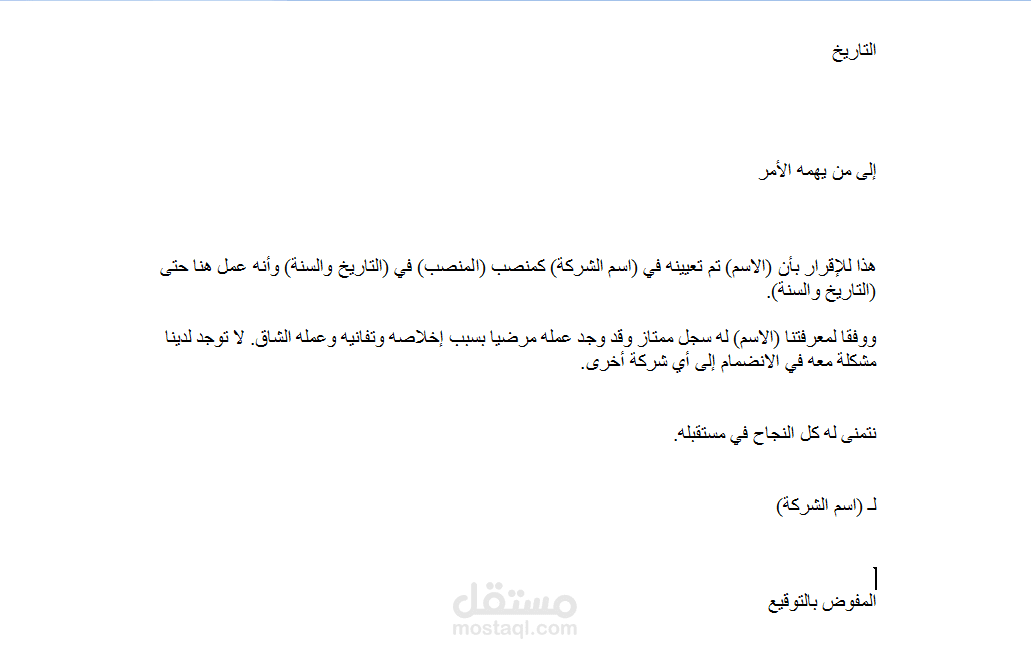 التاريخ

إلى من يهمه الأمر

هذا للإقرار بأن (الاسم) تم تعيينه في (اسم الشركة) كمنصب (المنصب) في (التاريخ والسنة) وأنه عمل هنا حتى (التاريخ والسنة).

ووفقا لمعرفتنا (الاسم) له سجل ممتاز وقد وجد عمله مرضيا بسبب إخلاصه وتفانيه وعمله الشاق. لا توجد لدينا مشكلة معه في الانضمام إلى أي شركة أخرى.

نتمنى له كل النجاح في مستقبله.

لـ (اسم الشركة)

المفوض بالتوقيع

مستقل
mostaql.com